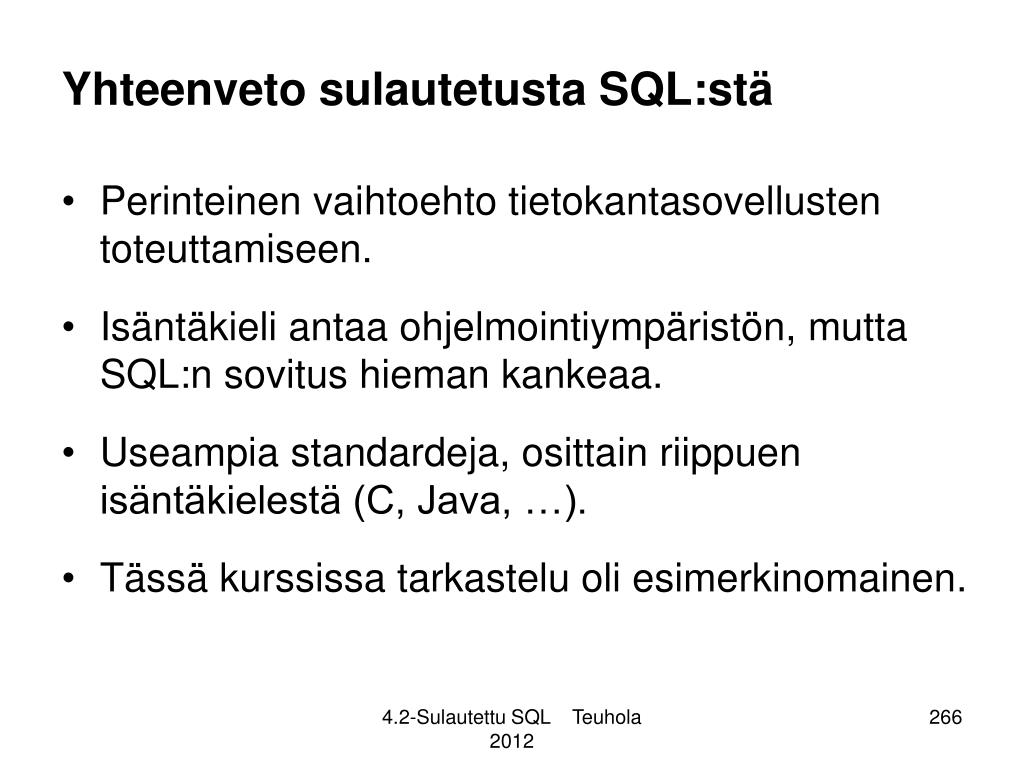 Yhteenveto sulautetusta SQL:stä

• Perinteinen vaihtoehto tietokantasovellusten toteuttamiseen.

• Isäntäkieli antaa ohjelmointiympäristön, mutta SQL:n sovitus hieman kankeaa.

• Useampia standardeja, osittain riippuen isäntäkielestä (C, Java, …).

• Tässä kurssissa tarkastelu oli esimerkinomainen.

4.2-Sulautettu SQL Teuhola 2012

266